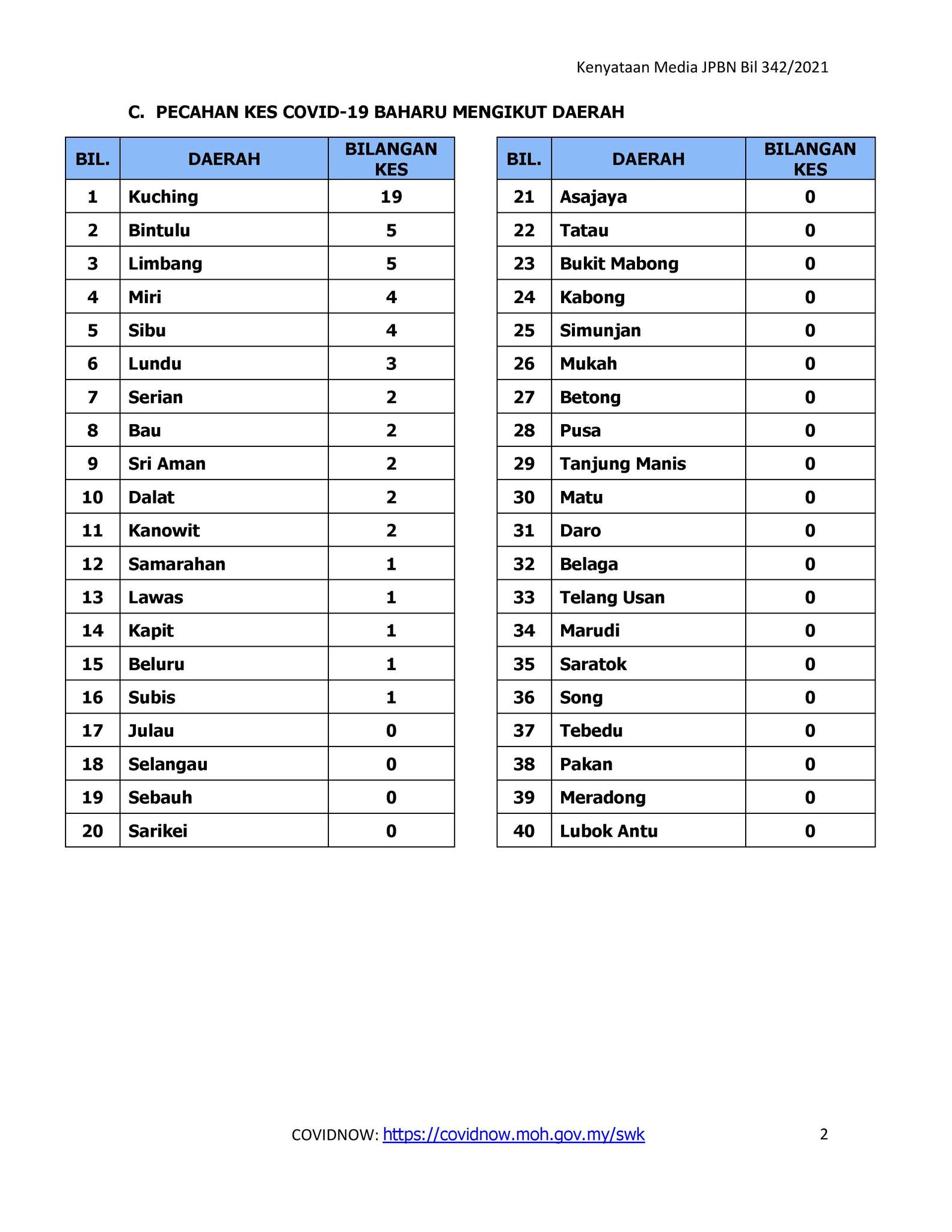 Kenyataan Media JPBN Bil 342/2021

C. PECAHAN KES COVID-19 BAHARU MENGIKUT DAERAH

| BIL. | DAERAH | BILANGAN KES |
|---|---|---|
| 1 | Kuching | 19 |
| 2 | Bintulu | 5 |
| 3 | Limbang | 5 |
| 4 | Miri | 4 |
| 5 | Sibu | 4 |
| 6 | Lundu | 3 |
| 7 | Serian | 2 |
| 8 | Bau | 2 |
| 9 | Sri Aman | 2 |
| 10 | Dalat | 2 |
| 11 | Kanowit | 2 |
| 12 | Samarahan | 1 |
| 13 | Lawas | 1 |
| 14 | Kapit | 1 |
| 15 | Beluru | 1 |
| 16 | Subis | 1 |
| 17 | Julau | 0 |
| 18 | Selangau | 0 |
| 19 | Sebauh | 0 |
| 20 | Sarikei | 0 |

| BIL. | DAERAH | BILANGAN KES |
|---|---|---|
| 21 | Asajaya | 0 |
| 22 | Tatau | 0 |
| 23 | Bukit Mabong | 0 |
| 24 | Kabong | 0 |
| 25 | Simunjan | 0 |
| 26 | Mukah | 0 |
| 27 | Betong | 0 |
| 28 | Pusa | 0 |
| 29 | Tanjung Manis | 0 |
| 30 | Matu | 0 |
| 31 | Daro | 0 |
| 32 | Belaga | 0 |
| 33 | Telang Usan | 0 |
| 34 | Marudi | 0 |
| 35 | Saratok | 0 |
| 36 | Song | 0 |
| 37 | Tebedu | 0 |
| 38 | Pakan | 0 |
| 39 | Meradong | 0 |
| 40 | Lubok Antu | 0 |

COVIDNOW: https://covidnow.moh.gov.my/swk

2